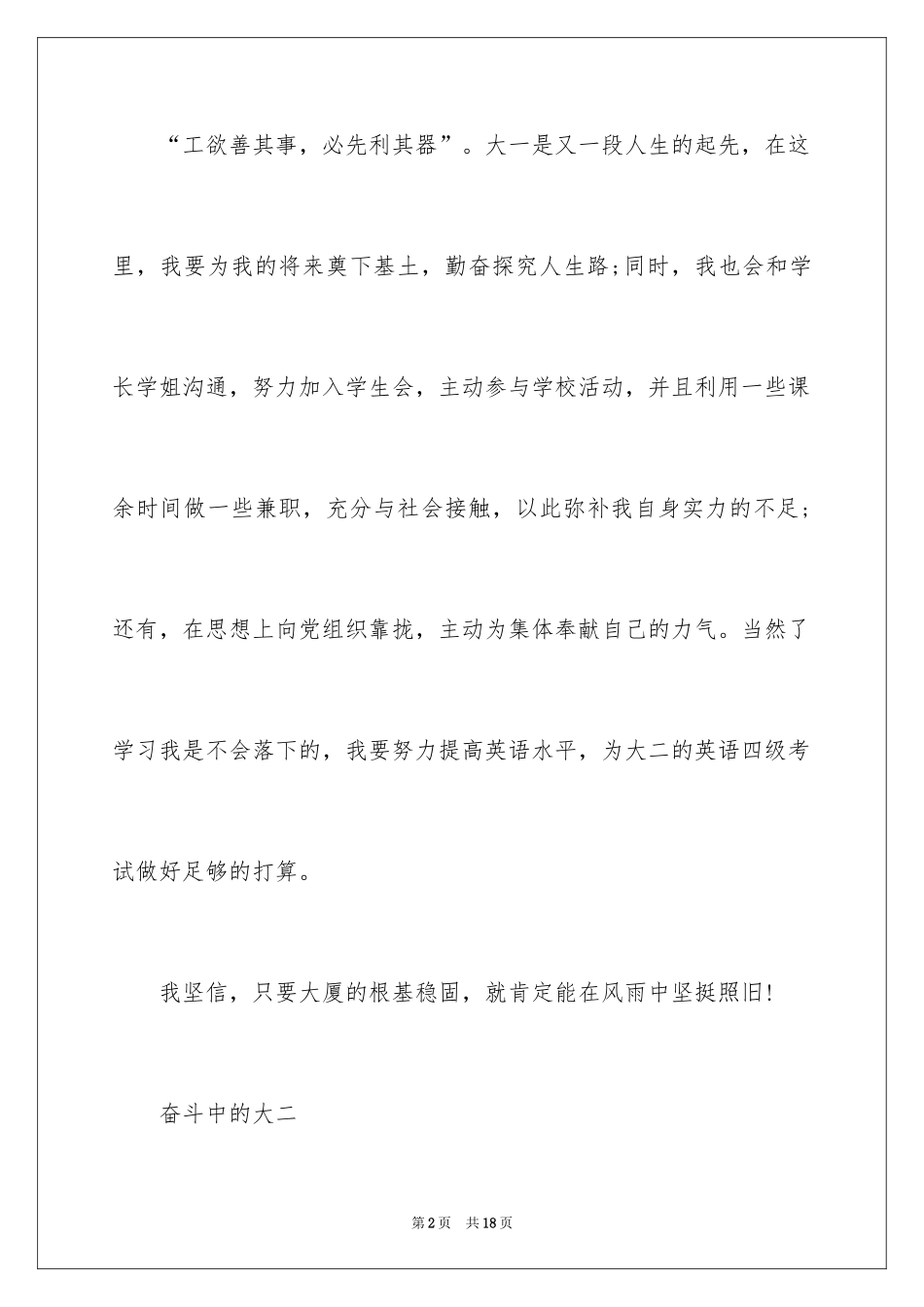 “工欲善其事，必先利其器”。大一是又一段人生的起先，在这里，我要为我的将来奠下基土，勤奋探究人生路;同时，我也会和学长学姐沟通，努力加入学生会，主动参与学校活动，并且利用一些课余时间做一些兼职，充分与社会接触，以此弥补我自身实力的不足;还有，在思想上向党组织靠拢，主动为集体奉献自己的力气。当然了学习我是不会落下的，我要努力提高英语水平，为大二的英语四级考试做好足够的打算。

我坚信，只要大厦的根基稳固，就肯定能在风雨中坚挺照旧!

奋斗中的大二

第2页　共18页